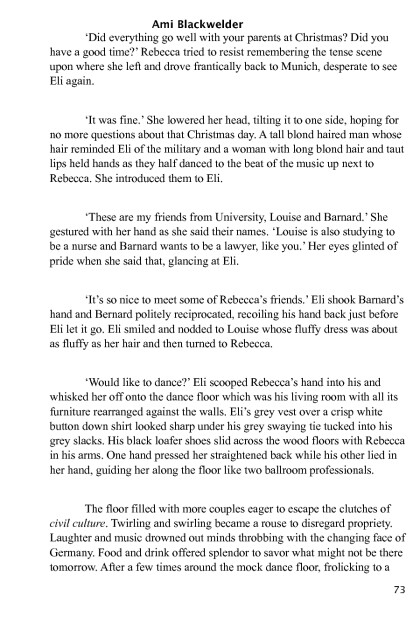 Ami Blackwelder

'Did everything go well with your parents at Christmas? Did you have a good time?' Rebecca tried to resist remembering the tense scene upon where she left and drove frantically back to Munich, desperate to see Eli again.

'It was fine.' She lowered her head, tilting it to one side, hoping for no more questions about that Christmas day. A tall blond haired man whose hair reminded Eli of the military and a woman with long blond hair and taut lips held hands as they half danced to the beat of the music up next to Rebecca. She introduced them to Eli.

'These are my friends from University, Louise and Barnard.' She gestured with her hand as she said their names. 'Louise is also studying to be a nurse and Barnard wants to be a lawyer, like you.' Her eyes glinted of pride when she said that, glancing at Eli.

'It's so nice to meet some of Rebecca's friends.' Eli shook Barnard's hand and Bernard politely reciprocated, recoiling his hand back just before Eli let it go. Eli smiled and nodded to Louise whose fluffy dress was about as fluffy as her hair and then turned to Rebecca.

'Would like to dance?' Eli scooped Rebecca's hand into his and whisked her off onto the dance floor which was his living room with all its furniture rearranged against the walls. Eli's grey vest over a crisp white button down shirt looked sharp under his grey swaying tie tucked into his grey slacks. His black loafer shoes slid across the wood floors with Rebecca in his arms. One hand pressed her straightened back while his other lied in her hand, guiding her along the floor like two ballroom professionals.

The floor filled with more couples eager to escape the clutches of civil culture. Twirling and swirling became a rouse to disregard propriety. Laughter and music drowned out minds throbbing with the changing face of Germany. Food and drink offered splendor to savor what might not be there tomorrow. After a few times around the mock dance floor, frolicking to a

73